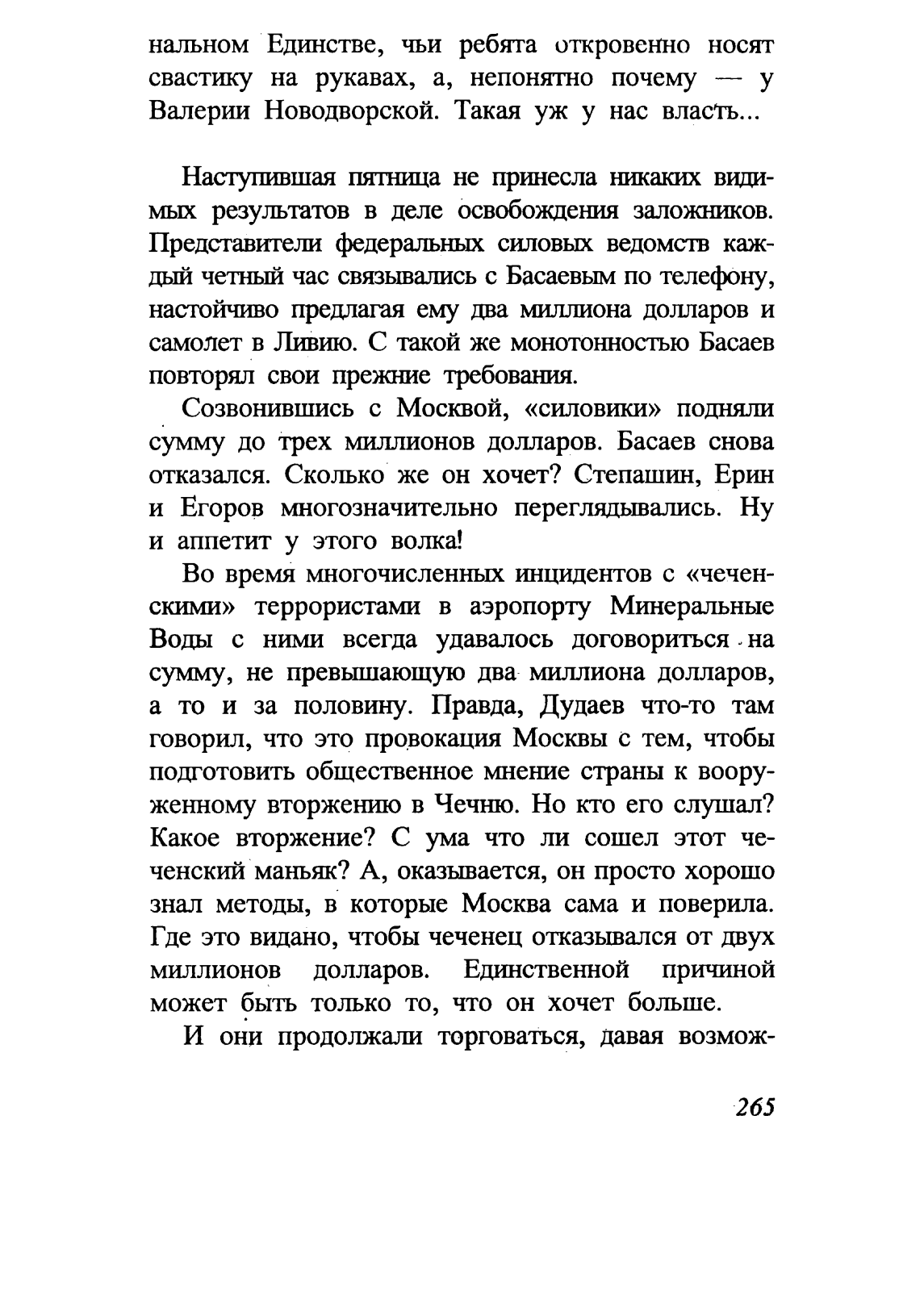 нальном Единстве, чьи ребята откровенно носят свастику на рукавах, а, непонятно почему — у Валерии Новодворской. Такая уж у нас власть...

Наступившая пятница не принесла никаких видимых результатов в деле освобождения заложников. Представители федеральных силовых ведомств каждый четный час связывались с Басаевым по телефону, настойчиво предлагая ему два миллиона долларов и самолет в Ливию. С такой же монотонностью Басаев повторял свои прежние требования.

Созвонившись с Москвой, «силовики» подняли сумму до трех миллионов долларов. Басаев снова отказался. Сколько же он хочет? Степашин, Ерин и Егоров многозначительно переглядывались. Ну и аппетит у этого волка!

Во время многочисленных инцидентов с «чеченскими» террористами в аэропорту Минеральные Воды с ними всегда удавалось договориться на сумму, не превышающую два миллиона долларов, а то и за половину. Правда, Дудаев что-то там говорил, что это провокация Москвы с тем, чтобы подготовить общественное мнение страны к вооруженному вторжению в Чечню. Но кто его слушал? Какое вторжение? С ума что ли сошел этот чеченский маньяк? А, оказывается, он просто хорошо знал методы, в которые Москва сама и поверила. Где это видано, чтобы чеченец отказывался от двух миллионов долларов. Единственной причиной может быть только то, что он хочет больше.

И они продолжали торговаться, давая возмож-

265